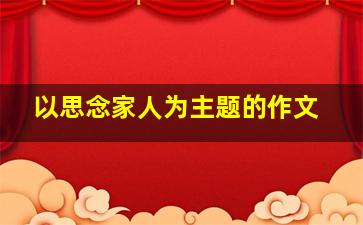 以思念家人为主题的作文